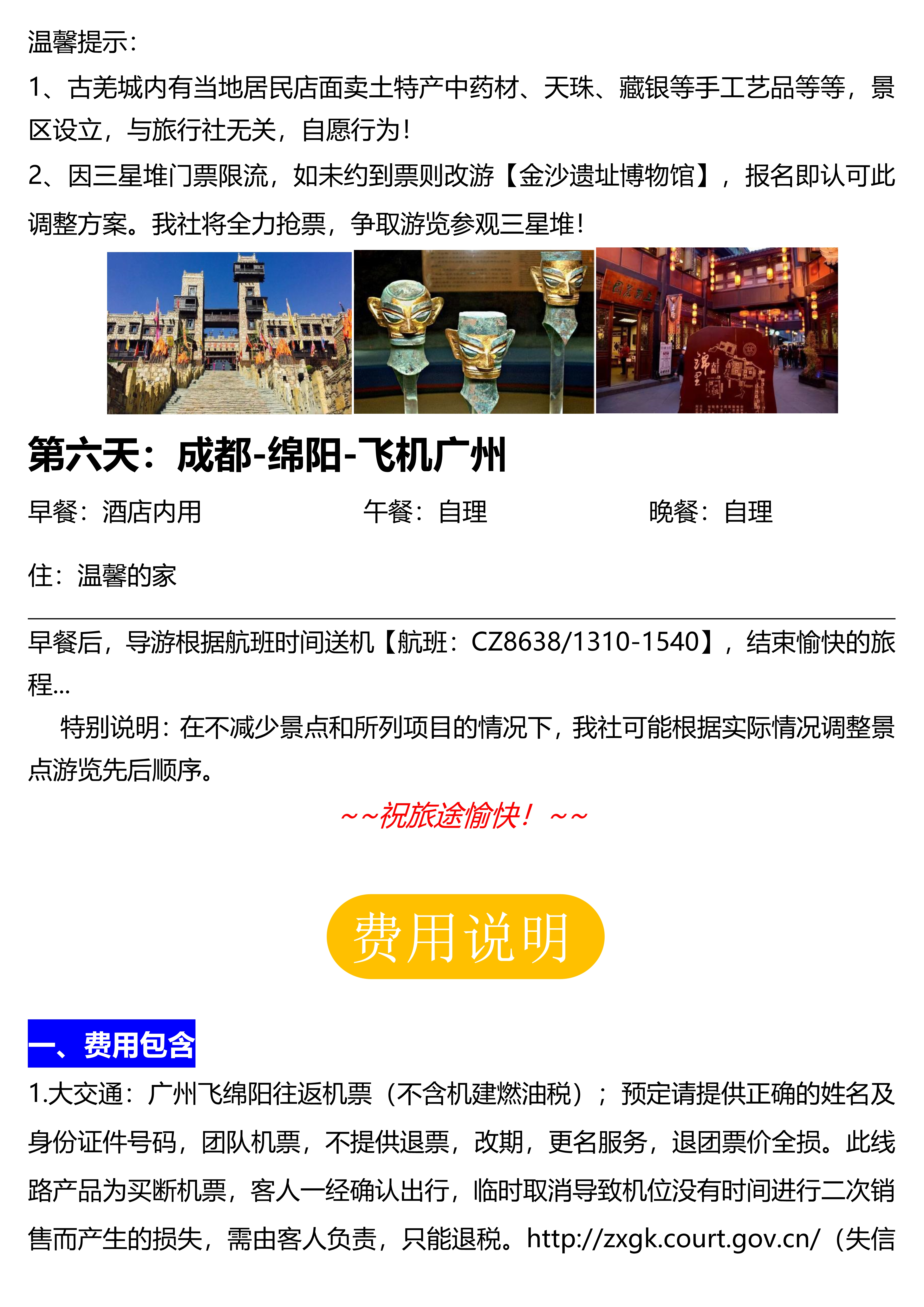 温馨提示：

1、古羌城内有当地居民店面卖土特产中药材、天珠、藏银等手工艺品等等，景区设立，与旅行社无关，自愿行为！

2、因三星堆门票限流，如未约到票则改游【金沙遗址博物馆】，报名即认可此调整方案。我社将全力抢票，争取游览参观三星堆！

第六天：成都-绵阳-飞机广州

早餐：酒店内用 午餐：自理 晚餐：自理

住：温馨的家

早餐后，导游根据航班时间送机【航班：CZ8638/1310-1540】，结束愉快的旅程...

特别说明：在不减少景点和所列项目的情况下，我社可能根据实际情况调整景点游览先后顺序。

~~祝旅途愉快！~~

费用说明

一、费用包含

1.大交通：广州飞绵阳往返机票（不含机建燃油税）；预定请提供正确的姓名及身份证件号码，团队机票，不提供退票，改期，更名服务，退团票价全损。此线路产品为买断机票，客人一经确认出行，临时取消导致机位没有时间进行二次销售而产生的损失，需由客人负责，只能退税。http://zxgk.court.gov.cn/（失信